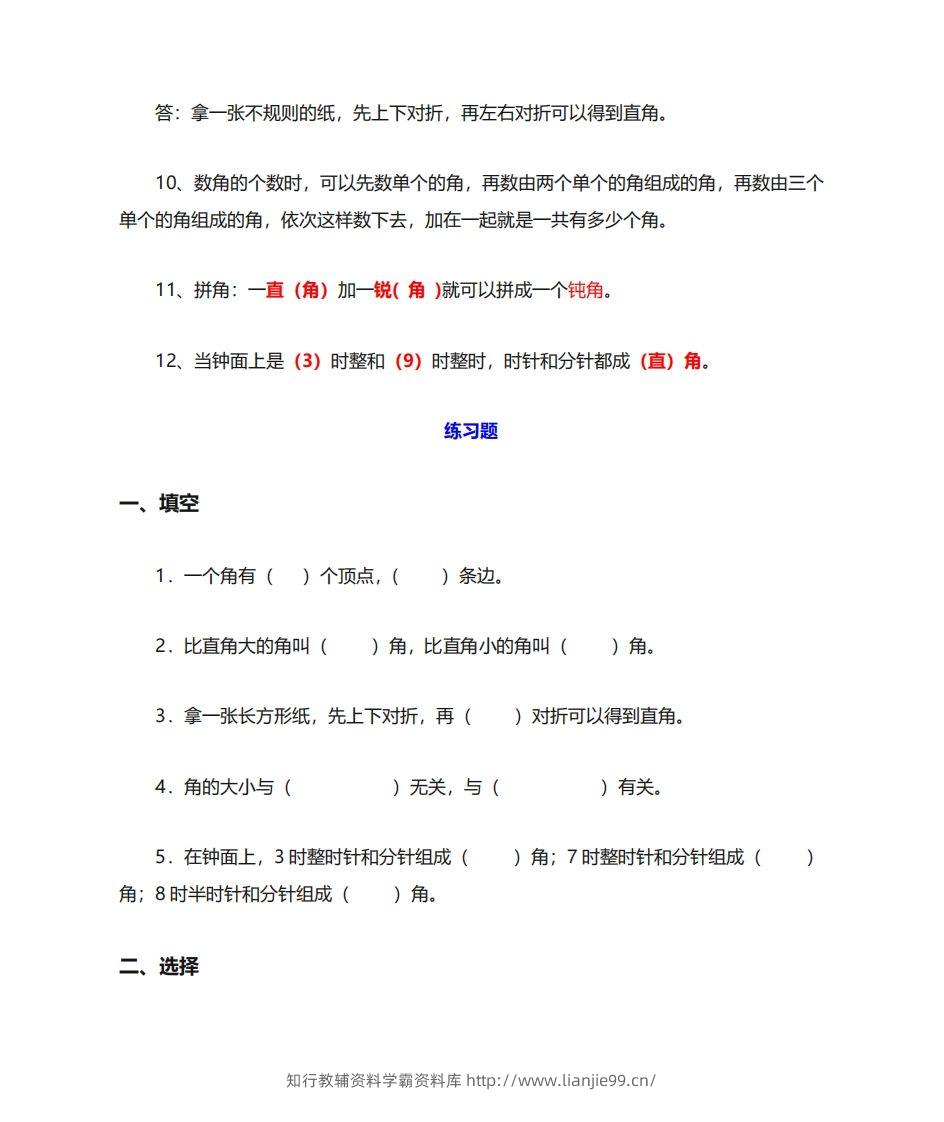 答：拿一张不规则的纸，先上下对折，再左右对折可以得到直角。

10、数角的个数时，可以先数单个的角，再数由两个单个的角组成的角，再数由三个单个的角组成的角，依次这样数下去，加在一起就是一共有多少个角。

11、拼角：一直（角）加一锐(角)就可以拼成一个钝角。

12、当钟面上是（3）时整和（9）时整时，时针和分针都成（直）角。

练习题

一、填空

1．一个角有（ ）个顶点，（ ）条边。

2．比直角大的角叫（ ）角，比直角小的角叫（ ）角。

3．拿一张长方形纸，先上下对折，再（ ）对折可以得到直角。

4．角的大小与（ ）无关，与（ ）有关。

5．在钟面上，3时整时针和分针组成（ ）角；7时整时针和分针组成（ ）角；8时半时针和分针组成（ ）角。

二、选择

知行教辅资料学霸资料库 http://www.lianjie99.cn/